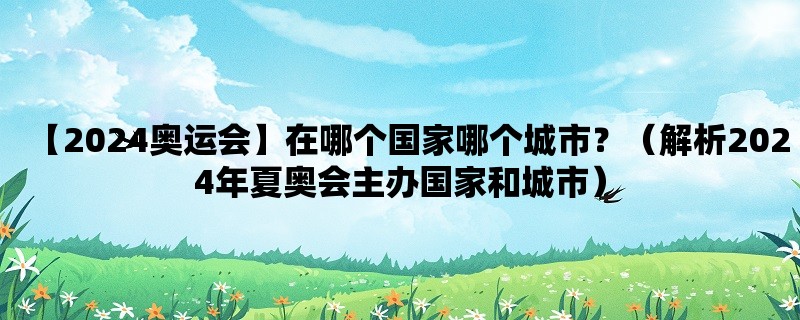 【2024奥运会】在哪个国家哪个城市？（解析2024年夏奥会主办国家和城市）